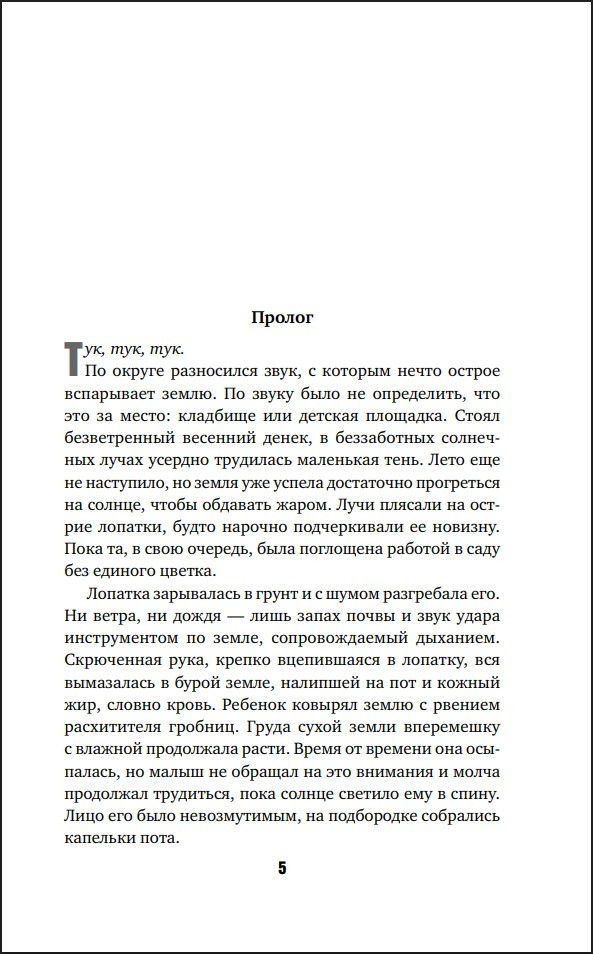 Пролог

Тук, тук, тук.

По округе разносился звук, с которым нечто острое вспарывает землю. По звуку было не определить, что это за место: кладбище или детская площадка. Стоял безветренный весенний денек, в беззаботных солнечных лучах усердно трудилась маленькая тень. Лето еще не наступило, но земля уже успела достаточно прогреться на солнце, чтобы обдавать жаром. Лучи плясали на острие лопатки, будто нарочно подчеркивали ее новизну. Пока та, в свою очередь, была поглощена работой в саду без единого цветка.

Лопатка зарывалась в грунт и с шумом разгребала его. Ни ветра, ни дождя — лишь запах почвы и звук удара инструментом по земле, сопровождаемый дыханием. Скрюченная рука, крепко вцепившаяся в лопатку, вся вымазалась в бурой земле, налипшей на пот и кожный жир, словно кровь. Ребенок ковырял землю с рвением расхитителя гробниц. Груда сухой земли вперемешку с влажной продолжала расти. Время от времени она осыпалась, но малыш не обращал на это внимания и молча продолжал трудиться, пока солнце светило ему в спину. Лицо его было невозмутимым, на подбородке собрались капельки пота.

5